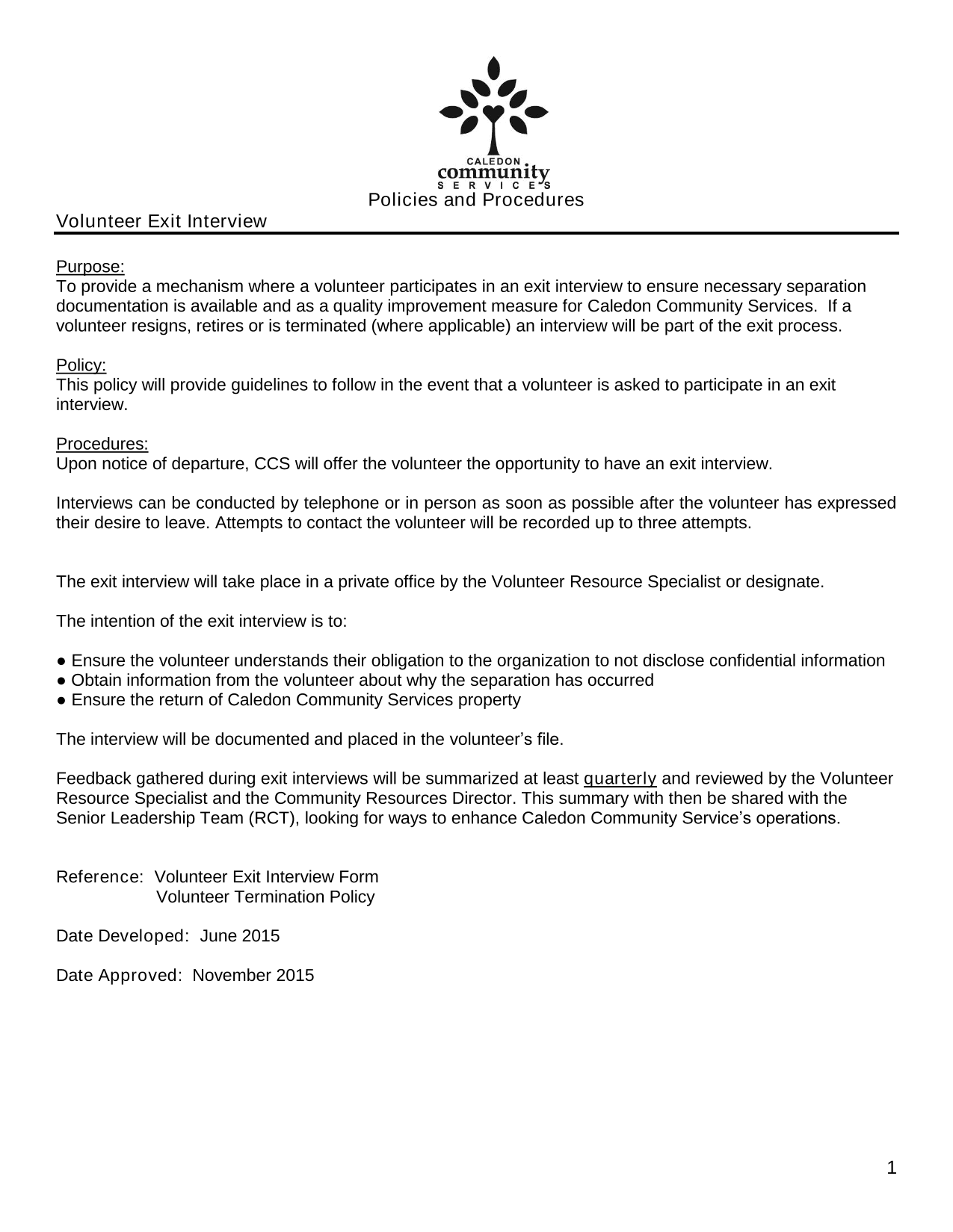 CALEDON
community
SERVICES
Policies and Procedures

Volunteer Exit Interview

Purpose:
To provide a mechanism where a volunteer participates in an exit interview to ensure necessary separation documentation is available and as a quality improvement measure for Caledon Community Services. If a volunteer resigns, retires or is terminated (where applicable) an interview will be part of the exit process.

Policy:
This policy will provide guidelines to follow in the event that a volunteer is asked to participate in an exit interview.

Procedures:
Upon notice of departure, CCS will offer the volunteer the opportunity to have an exit interview.

Interviews can be conducted by telephone or in person as soon as possible after the volunteer has expressed their desire to leave. Attempts to contact the volunteer will be recorded up to three attempts.

The exit interview will take place in a private office by the Volunteer Resource Specialist or designate.

The intention of the exit interview is to:

● Ensure the volunteer understands their obligation to the organization to not disclose confidential information
● Obtain information from the volunteer about why the separation has occurred
● Ensure the return of Caledon Community Services property

The interview will be documented and placed in the volunteer’s file.

Feedback gathered during exit interviews will be summarized at least quarterly and reviewed by the Volunteer Resource Specialist and the Community Resources Director. This summary with then be shared with the Senior Leadership Team (RCT), looking for ways to enhance Caledon Community Service’s operations.

Reference: Volunteer Exit Interview Form
Volunteer Termination Policy

Date Developed: June 2015

Date Approved: November 2015

1